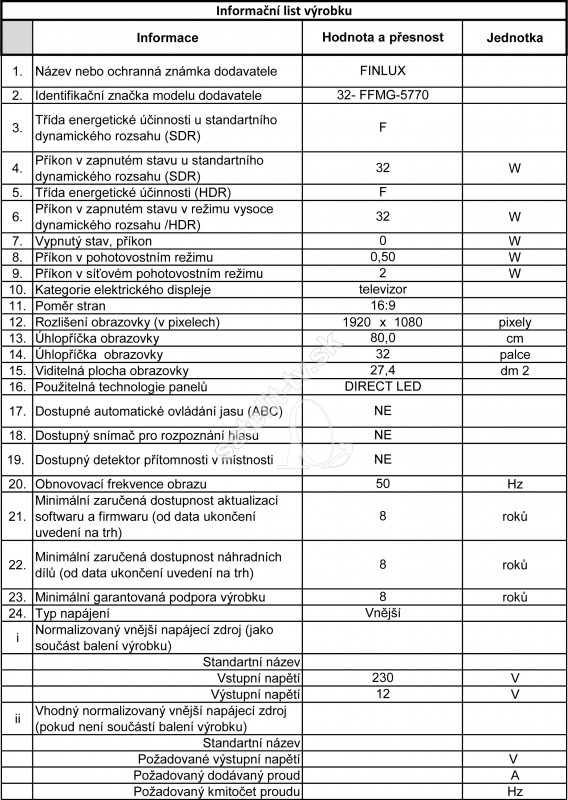 Informační list výrobku

| | Informace | Hodnota a přesnost | Jednotka |
|---|---|---|---|
| 1. | Název nebo ochranná známka dodavatele | FINLUX | |
| 2. | Identifikační značka modelu dodavatele | 32- FFMG-5770 | |
| 3. | Třída energetické účinnosti u standartního dynamického rozsahu (SDR) | F | |
| 4. | Příkon v zapnutém stavu u standartního dynamického rozsahu (SDR) | 32 | W |
| 5. | Třída energetické účinnosti (HDR) | F | |
| 6. | Příkon v zapnutém stavu v režimu vysoce dynamického rozsahu /HDR) | 32 | W |
| 7. | Vypnutý stav, příkon | 0 | W |
| 8. | Příkon v pohotovostním režimu | 0,50 | W |
| 9. | Příkon v síťovém pohotovostním režimu | 2 | W |
| 10. | Kategorie elektrického displeje | televizor | |
| 11. | Poměr stran | 16:9 | |
| 12. | Rozlišení obrazovky (v pixelech) | 1920 x 1080 | pixely |
| 13. | Úhlopříčka obrazovky | 80,0 | cm |
| 14. | Úhlopříčka obrazovky | 32 | palce |
| 15. | Viditelná plocha obrazovky | 27,4 | dm 2 |
| 16. | Použitelná technologie panelů | DIRECT LED | |
| 17. | Dostupné automatické ovládání jasu (ABC) | NE | |
| 18. | Dostupný snímač pro rozpoznání hlasu | NE | |
| 19. | Dostupný detektor přítomnosti v místnosti | NE | |
| 20. | Obnovovací frekvence obrazu | 50 | Hz |
| 21. | Minimální zaručená dostupnost aktualizací softwaru a firmwaru (od data ukončení uvedení na trh) | 8 | roků |
| 22. | Minimální zaručená dostupnost náhradních dílů (od data ukončení uvedení na trh) | 8 | roků |
| 23. | Minimální garantovaná podpora výrobku | 8 | roků |
| 24. | Typ napájení | Vnější | |
| i | Normalizovaný vnější napájecí zdroj (jako součást balení výrobku) | | |
| | Standartní název | | |
| | Vstupní napětí | 230 | V |
| | Výstupní napětí | 12 | V |
| ii | Vhodný normalizovaný vnější napájecí zdroj (pokud není součástí balení výrobku) | | |
| | Standartní název | | |
| | Požadované výstupní napětí | | V |
| | Požadovaný dodávaný proud | | A |
| | Požadovaný kmitočet proudu | | Hz |

satelit-tv.sk